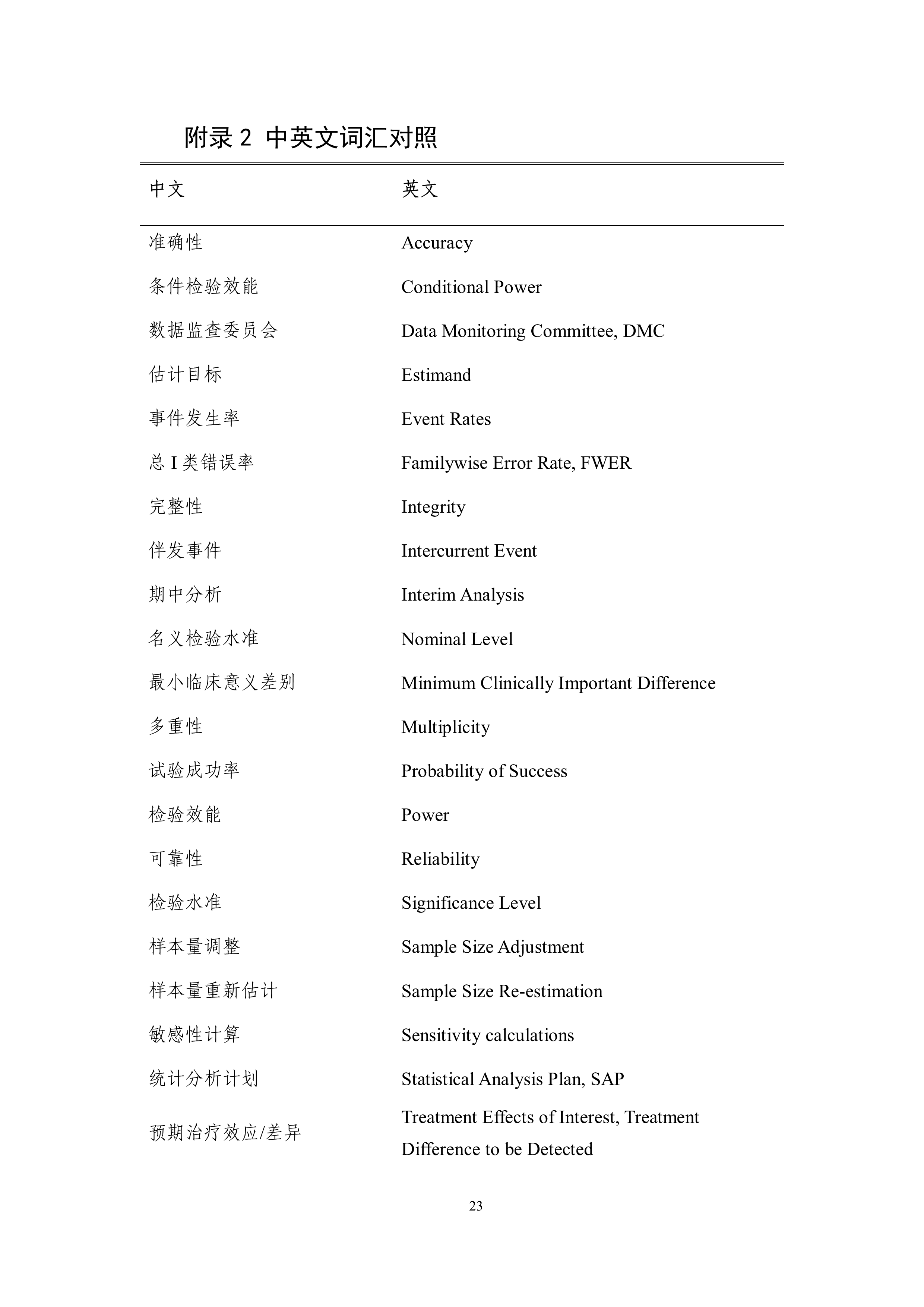 附录 2 中英文词汇对照

| 中文 | 英文 |
|---|---|
| 准确性 | Accuracy |
| 条件检验效能 | Conditional Power |
| 数据监查委员会 | Data Monitoring Committee, DMC |
| 估计目标 | Estimand |
| 事件发生率 | Event Rates |
| 总 I 类错误率 | Familywise Error Rate, FWER |
| 完整性 | Integrity |
| 伴发事件 | Intercurrent Event |
| 期中分析 | Interim Analysis |
| 名义检验水准 | Nominal Level |
| 最小临床意义差别 | Minimum Clinically Important Difference |
| 多重性 | Multiplicity |
| 试验成功率 | Probability of Success |
| 检验效能 | Power |
| 可靠性 | Reliability |
| 检验水准 | Significance Level |
| 样本量调整 | Sample Size Adjustment |
| 样本量重新估计 | Sample Size Re-estimation |
| 敏感性计算 | Sensitivity calculations |
| 统计分析计划 | Statistical Analysis Plan, SAP |
| 预期治疗效应/差异 | Treatment Effects of Interest, Treatment Difference to be Detected |

23